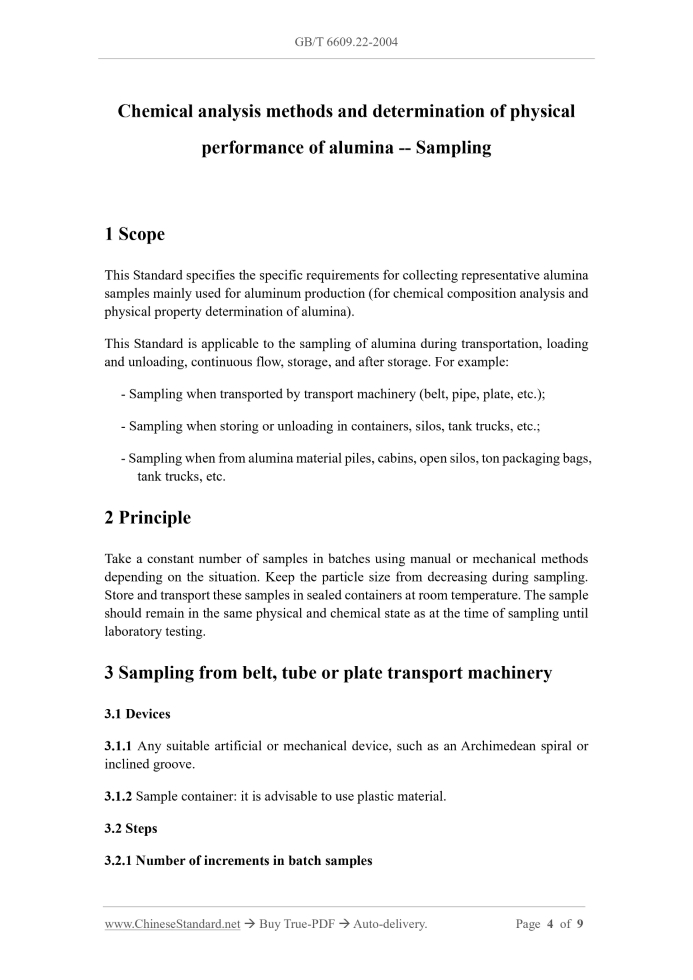 GB/T 6609.22-2004

Chemical analysis methods and determination of physical performance of alumina -- Sampling

1 Scope

This Standard specifies the specific requirements for collecting representative alumina samples mainly used for aluminum production (for chemical composition analysis and physical property determination of alumina).

This Standard is applicable to the sampling of alumina during transportation, loading and unloading, continuous flow, storage, and after storage. For example:

- Sampling when transported by transport machinery (belt, pipe, plate, etc.);

- Sampling when storing or unloading in containers, silos, tank trucks, etc.;

- Sampling when from alumina material piles, cabins, open silos, ton packaging bags, tank trucks, etc.

2 Principle

Take a constant number of samples in batches using manual or mechanical methods depending on the situation. Keep the particle size from decreasing during sampling. Store and transport these samples in sealed containers at room temperature. The sample should remain in the same physical and chemical state as at the time of sampling until laboratory testing.

3 Sampling from belt, tube or plate transport machinery

3.1 Devices

3.1.1 Any suitable artificial or mechanical device, such as an Archimedean spiral or inclined groove.

3.1.2 Sample container: it is advisable to use plastic material.

3.2 Steps

3.2.1 Number of increments in batch samples

www.ChineseStandard.net → Buy True-PDF → Auto-delivery.    Page 4 of 9